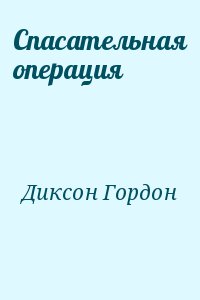 Спасательная операция

Диксон Гордон